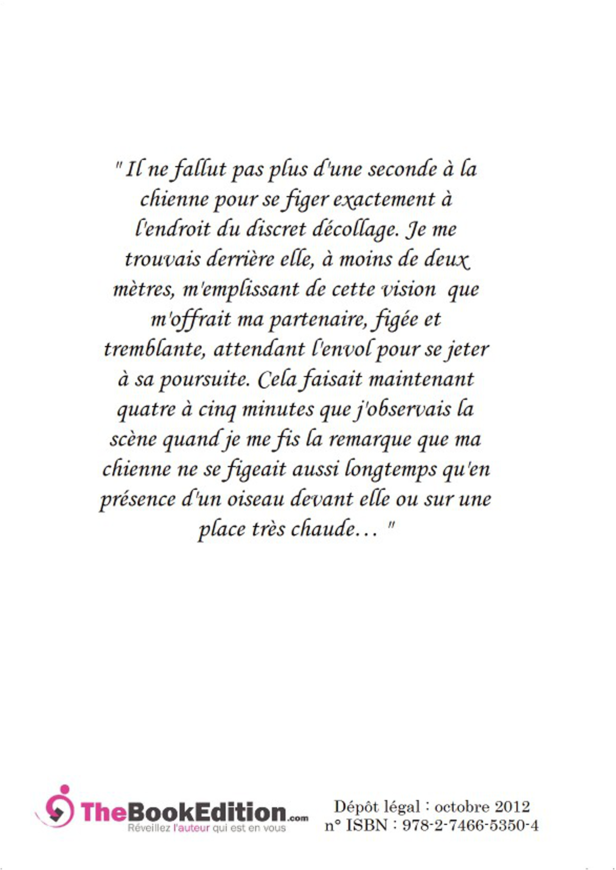 " Il ne fallut pas plus d'une seconde à la chienne pour se figer exactement à l'endroit du discret décollage. Je me trouvais derrière elle, à moins de deux mètres, m'emplissant de cette vision que m'offrait ma partenaire, figée et tremblante, attendant l'envol pour se jeter à sa poursuite. Cela faisait maintenant quatre à cinq minutes que j'observais la scène quand je me fis la remarque que ma chienne ne se figeait aussi longtemps qu'en présence d'un oiseau devant elle ou sur une place très chaude… "

TheBookEdition.com
Réveillez l'auteur qui est en vous

Dépôt légal : octobre 2012
n° ISBN : 978-2-7466-5350-4